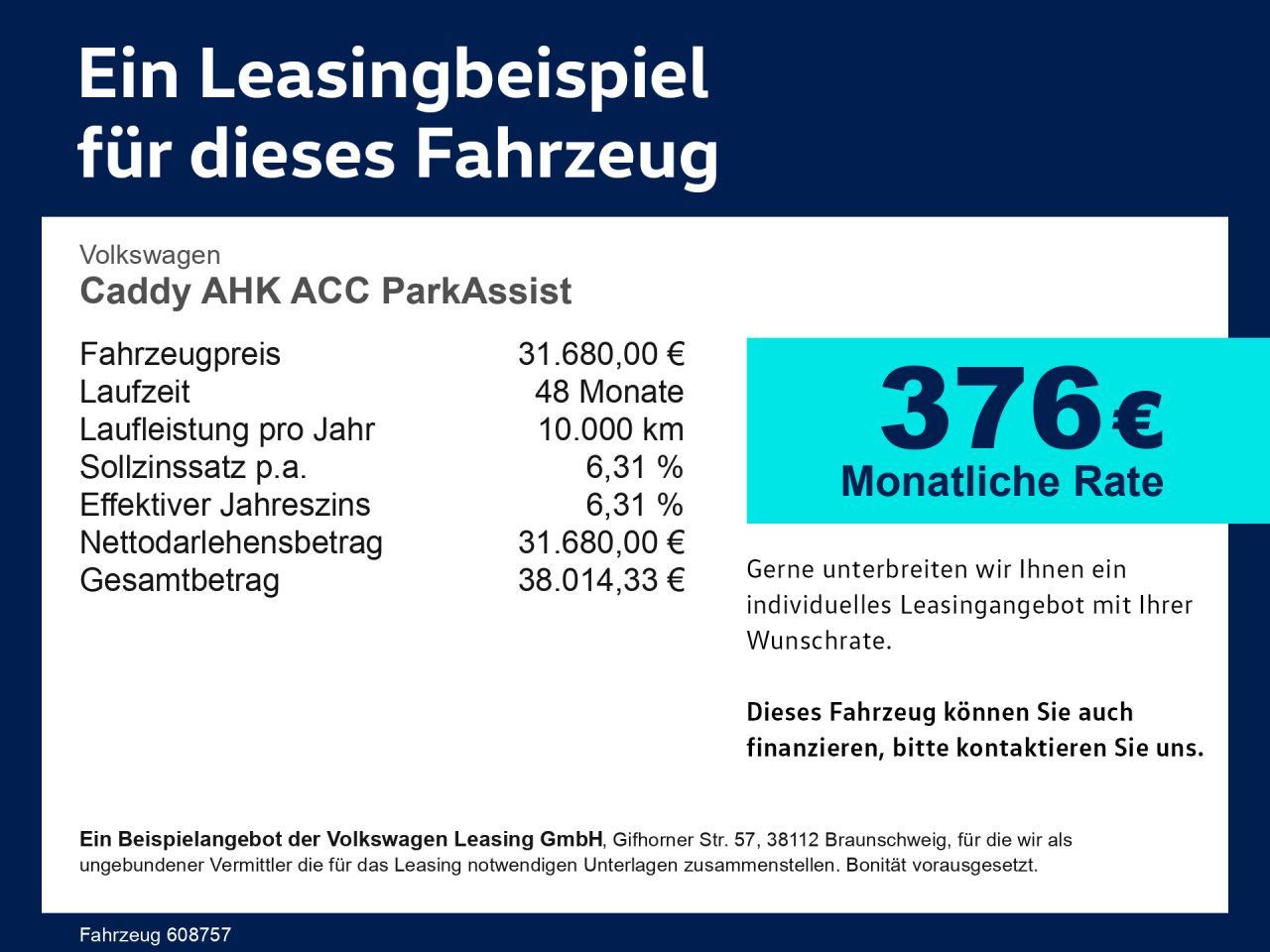 Ein Leasingbeispiel für dieses Fahrzeug

Volkswagen
Caddy AHK ACC ParkAssist

| | |
|---|---|
| Fahrzeugpreis | 31.680,00 € |
| Laufzeit | 48 Monate |
| Laufleistung pro Jahr | 10.000 km |
| Sollzinssatz p.a. | 6,31 % |
| Effektiver Jahreszins | 6,31 % |
| Nettodarlehensbetrag | 31.680,00 € |
| Gesamtbetrag | 38.014,33 € |

376 €
Monatliche Rate

Gerne unterbreiten wir Ihnen ein individuelles Leasingangebot mit Ihrer Wunschrate.

Dieses Fahrzeug können Sie auch finanzieren, bitte kontaktieren Sie uns.

Ein Beispielangebot der Volkswagen Leasing GmbH, Gifhorner Str. 57, 38112 Braunschweig, für die wir als ungebundener Vermittler die für das Leasing notwendigen Unterlagen zusammenstellen. Bonität vorausgesetzt.

Fahrzeug 608757